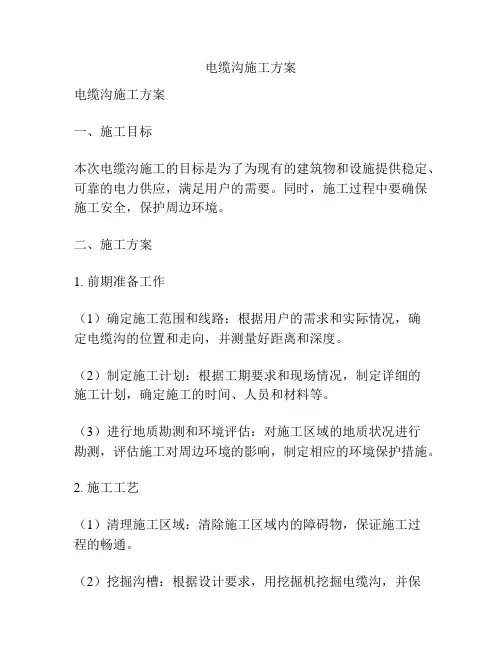 电缆沟施工方案

电缆沟施工方案

一、施工目标

本次电缆沟施工的目标是为了为现有的建筑物和设施提供稳定、可靠的电力供应，满足用户的需要。同时，施工过程中要确保施工安全，保护周边环境。

二、施工方案

1. 前期准备工作

（1）确定施工范围和线路：根据用户的需求和实际情况，确定电缆沟的位置和走向，并测量好距离和深度。

（2）制定施工计划：根据工期要求和现场情况，制定详细的施工计划，确定施工的时间、人员和材料等。

（3）进行地质勘测和环境评估：对施工区域的地质状况进行勘测，评估施工对周边环境的影响，制定相应的环境保护措施。

2. 施工工艺

（1）清理施工区域：清除施工区域内的障碍物，保证施工过程的畅通。

（2）挖掘沟槽：根据设计要求，用挖掘机挖掘电缆沟，并保